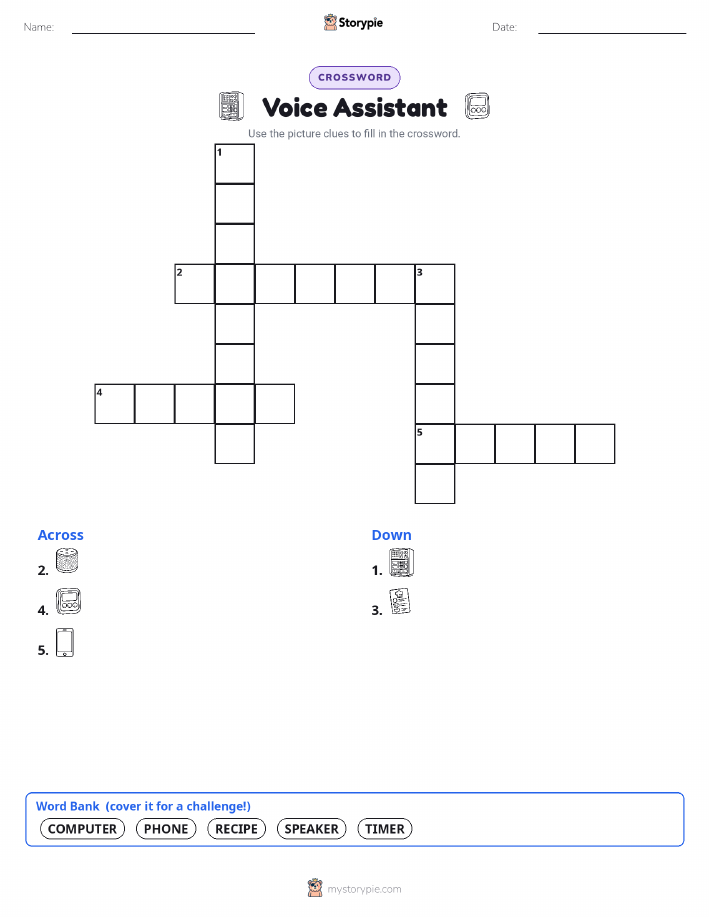 Name:

Storypie

Date:

CROSSWORD

Voice Assistant

Use the picture clues to fill in the crossword.

1

2

3

4

5

Across

2.

4.

5.

Down

1.

3.

Word Bank (cover it for a challenge!)

COMPUTER PHONE RECIPE SPEAKER TIMER

mystorypie.com